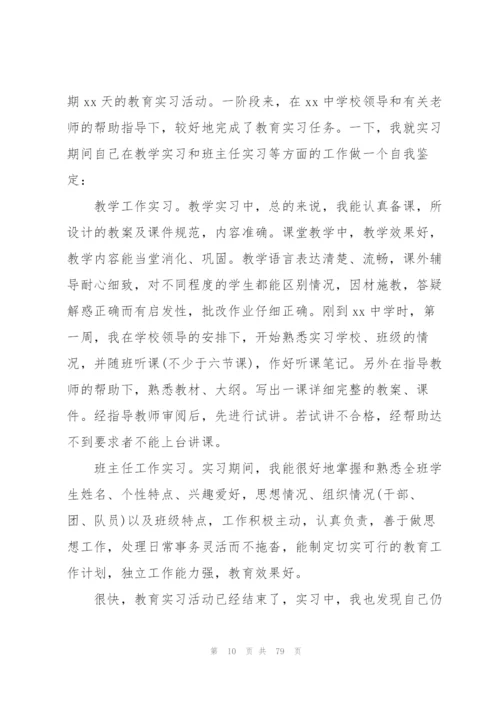 期 xx 天的教育实习活动。一阶段来，在 xx 中学校领导和有关老师的帮助指导下，较好地完成了教育实习任务。一下，我就实习期间自己在教学实习和班主任实习等方面的工作做一个自我鉴定：

教学工作实习。教学实习中，总的来说，我能认真备课，所设计的教案及课件规范，内容准确。课堂教学中，教学效果好，教学内容能当堂消化、巩固。教学语言表达清楚、流畅，课外辅导耐心细致，对不同程度的学生都能区别情况，因材施教，答疑解惑正确而有启发性，批改作业仔细正确。刚到 xx 中学时，第一周，我在学校领导的安排下，开始熟悉实习学校、班级的情况，并随班听课(不少于六节课)，作好听课笔记。另外在指导教师的帮助下，熟悉教材、大纲。写出一课详细完整的教案、课件。经指导教师审阅后，先进行试讲。若试讲不合格，经帮助达不到要求者不能上台讲课。

班主任工作实习。实习期间，我能很好地掌握和熟悉全班学生姓名、个性特点、兴趣爱好，思想情况、组织情况(干部、团、队员)以及班级特点，工作积极主动，认真负责，善于做思想工作，处理日常事务灵活而不拖沓，能制定切实可行的教育工作计划，独立工作能力强，教育效果好。

很快，教育实习活动已经结束了，实习中，我也发现自己仍

第 10 页 共 79 页